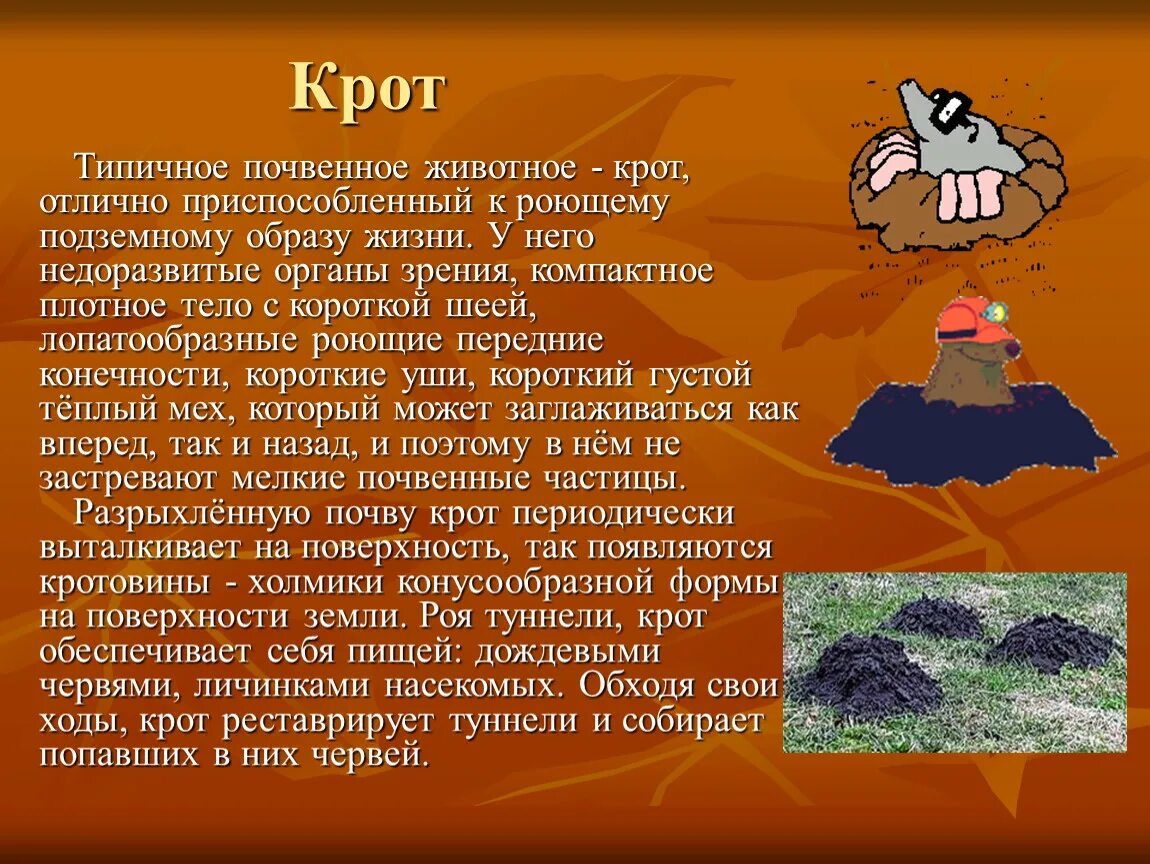 Крот

Типичное почвенное животное - крот, отлично приспособленный к роющему подземному образу жизни. У него недоразвитые органы зрения, компактное плотное тело с короткой шеей, лопатообразные роющие передние конечности, короткие уши, короткий густой тёплый мех, который может заглаживаться как вперед, так и назад, и поэтому в нём не застревают мелкие почвенные частицы.

Разрыхлённую почву крот периодически выталкивает на поверхность, так появляются кротовины - холмики конусообразной формы на поверхности земли. Роя туннели, крот обеспечивает себя пищей: дождевыми червями, личинками насекомых. Обходя свои ходы, крот реставрирует туннели и собирает попавших в них червей.